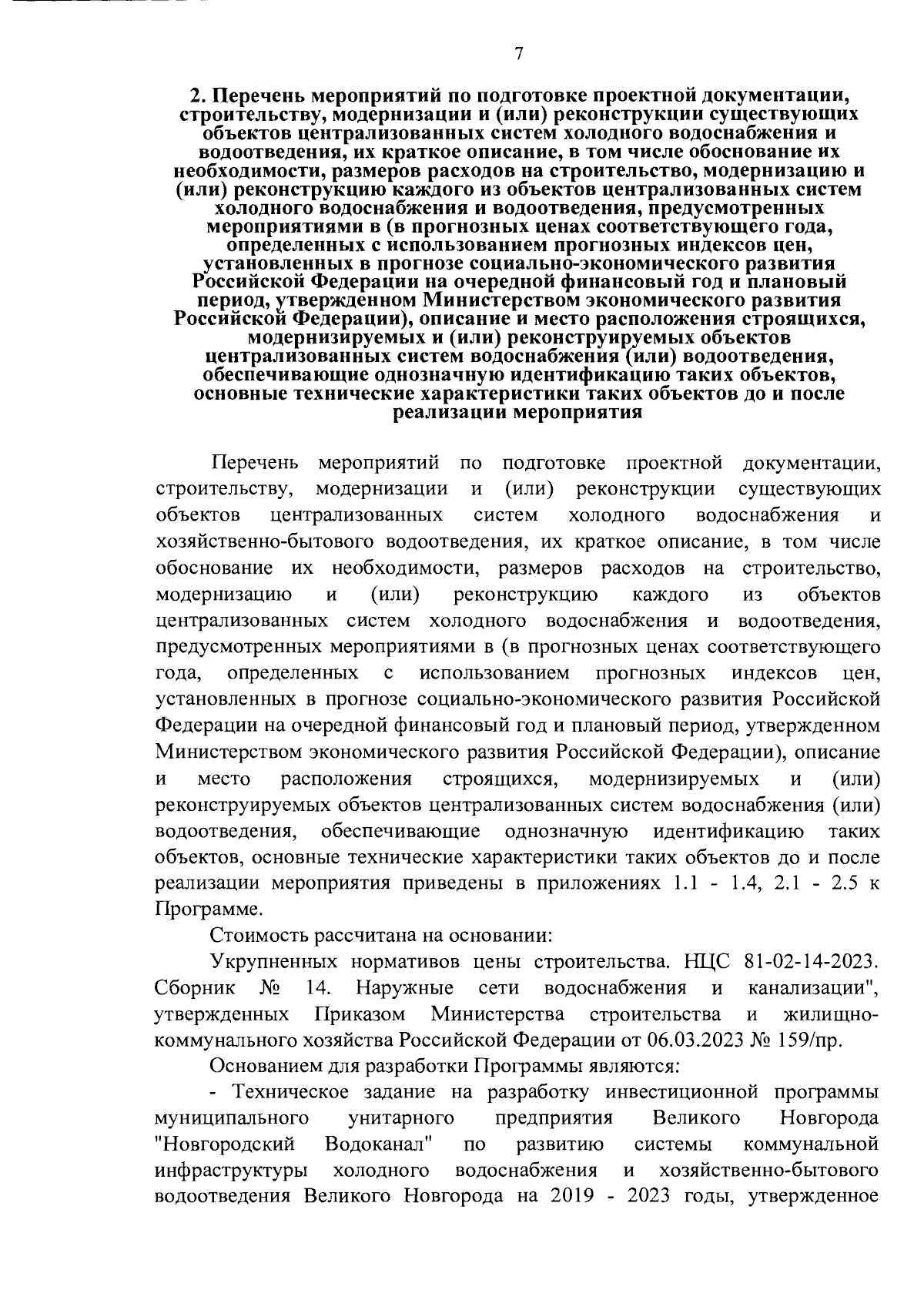 7

2. Перечень мероприятий по подготовке проектной документации, строительству, модернизации и (или) реконструкции существующих объектов централизованных систем холодного водоснабжения и водоотведения, их краткое описание, в том числе обоснование их необходимости, размеров расходов на строительство, модернизацию и (или) реконструкцию каждого из объектов централизованных систем холодного водоснабжения и водоотведения, предусмотренных мероприятиями в (в прогнозных ценах соответствующего года, определенных с использованием прогнозных индексов цен, установленных в прогнозе социально-экономического развития Российской Федерации на очередной финансовый год и плановый период, утвержденном Министерством экономического развития Российской Федерации), описание и место расположения строящихся, модернизируемых и (или) реконструируемых объектов централизованных систем водоснабжения (или) водоотведения, обеспечивающие однозначную идентификацию таких объектов, основные технические характеристики таких объектов до и после реализации мероприятия

Перечень мероприятий по подготовке проектной документации, строительству, модернизации и (или) реконструкции существующих объектов централизованных систем холодного водоснабжения и хозяйственно-бытового водоотведения, их краткое описание, в том числе обоснование их необходимости, размеров расходов на строительство, модернизацию и (или) реконструкцию каждого из объектов централизованных систем холодного водоснабжения и водоотведения, предусмотренных мероприятиями в (в прогнозных ценах соответствующего года, определенных с использованием прогнозных индексов цен, установленных в прогнозе социально-экономического развития Российской Федерации на очередной финансовый год и плановый период, утвержденном Министерством экономического развития Российской Федерации), описание и место расположения строящихся, модернизируемых и (или) реконструируемых объектов централизованных систем водоснабжения (или) водоотведения, обеспечивающие однозначную идентификацию таких объектов, основные технические характеристики таких объектов до и после реализации мероприятия приведены в приложениях 1.1 - 1.4, 2.1 - 2.5 к Программе.

Стоимость рассчитана на основании:

Укрупненных нормативов цены строительства. НЦС 81-02-14-2023. Сборник № 14. Наружные сети водоснабжения и канализации", утвержденных Приказом Министерства строительства и жилищно-коммунального хозяйства Российской Федерации от 06.03.2023 № 159/пр.

Основанием для разработки Программы являются:

- Техническое задание на разработку инвестиционной программы муниципального унитарного предприятия Великого Новгорода "Новгородский Водоканал" по развитию системы коммунальной инфраструктуры холодного водоснабжения и хозяйственно-бытового водоотведения Великого Новгорода на 2019 - 2023 годы, утвержденное